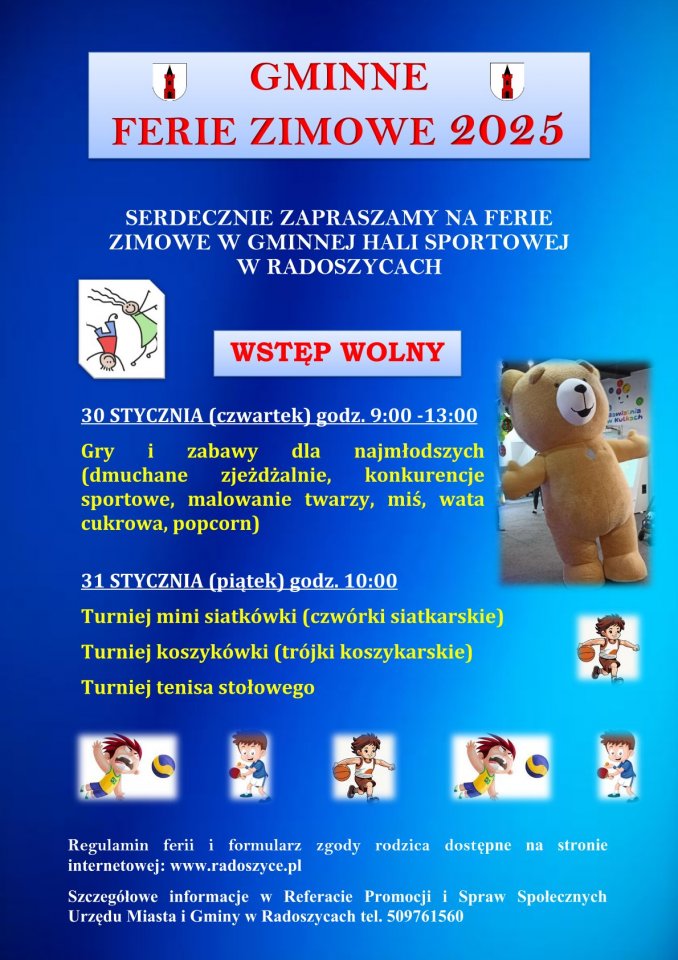 GMINNE
FERIE ZIMOWE 2025

SERDECZNIE ZAPRASZAMY NA FERIE ZIMOWE W GMINNEJ HALI SPORTOWEJ W RADOSZYCACH

WSTĘP WOLNY

30 STYCZNIA (czwartek) godz. 9:00 -13:00

Gry i zabawy dla najmłodszych (dmuchane zjeżdżalnie, konkurencje sportowe, malowanie twarzy, miś, wata cukrowa, popcorn)

31 STYCZNIA (piątek) godz. 10:00

Turniej mini siatkówki (czwórki siatkarskie)

Turniej koszykówki (trójki koszykarskie)

Turniej tenisa stołowego

Regulamin ferii i formularz zgody rodzica dostępne na stronie internetowej: www.radoszyce.pl

Szczegółowe informacje w Referacie Promocji i Spraw Społecznych Urzędu Miasta i Gminy w Radoszycach tel. 509761560